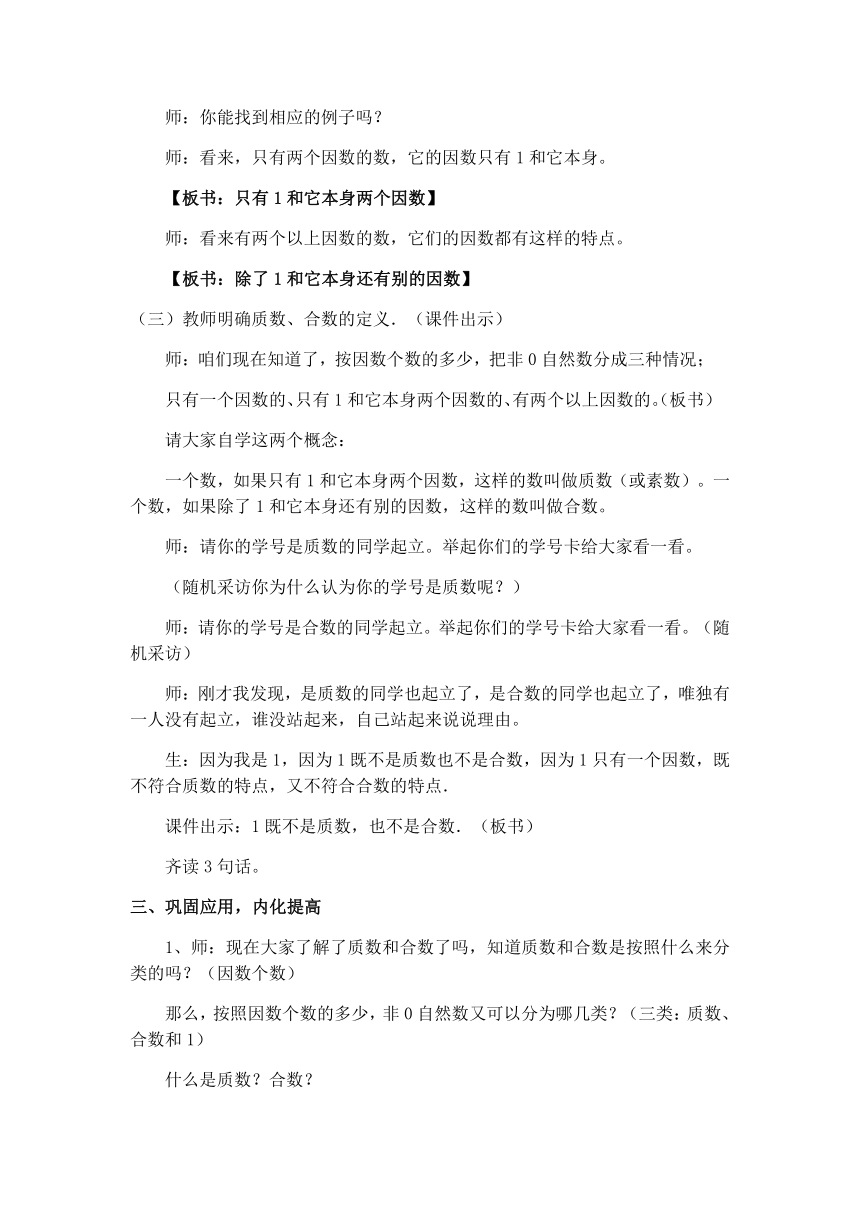 师：你能找到相应的例子吗？

师：看来，只有两个因数的数，它的因数只有 1 和它本身。

【板书：只有 1 和它本身两个因数】

师：看来有两个以上因数的数，它们的因数都有这样的特点。

【板书：除了 1 和它本身还有别的因数】

（三）教师明确质数、合数的定义．（课件出示）

师：咱们现在知道了，按因数个数的多少，把非 0 自然数分成三种情况；

只有一个因数的、只有 1 和它本身两个因数的、有两个以上因数的。(板书)

请大家自学这两个概念：

一个数，如果只有 1 和它本身两个因数，这样的数叫做质数（或素数）。一个数，如果除了 1 和它本身还有别的因数，这样的数叫做合数。

师：请你的学号是质数的同学起立。举起你们的学号卡给大家看一看。

（随机采访你为什么认为你的学号是质数呢？）

师：请你的学号是合数的同学起立。举起你们的学号卡给大家看一看。（随机采访）

师：刚才我发现，是质数的同学也起立了，是合数的同学也起立了，唯独有一人没有起立，谁没站起来，自己站起来说说理由。

生：因为我是 1，因为 1 既不是质数也不是合数，因为 1 只有一个因数，既不符合质数的特点，又不符合合数的特点.

课件出示：1 既不是质数，也不是合数．（板书）

齐读 3 句话。

三、巩固应用，内化提高

1、师：现在大家了解了质数和合数了吗，知道质数和合数是按照什么来分类的吗？（因数个数）

那么，按照因数个数的多少，非 0 自然数又可以分为哪几类？（三类：质数、合数和 1）

什么是质数？合数？